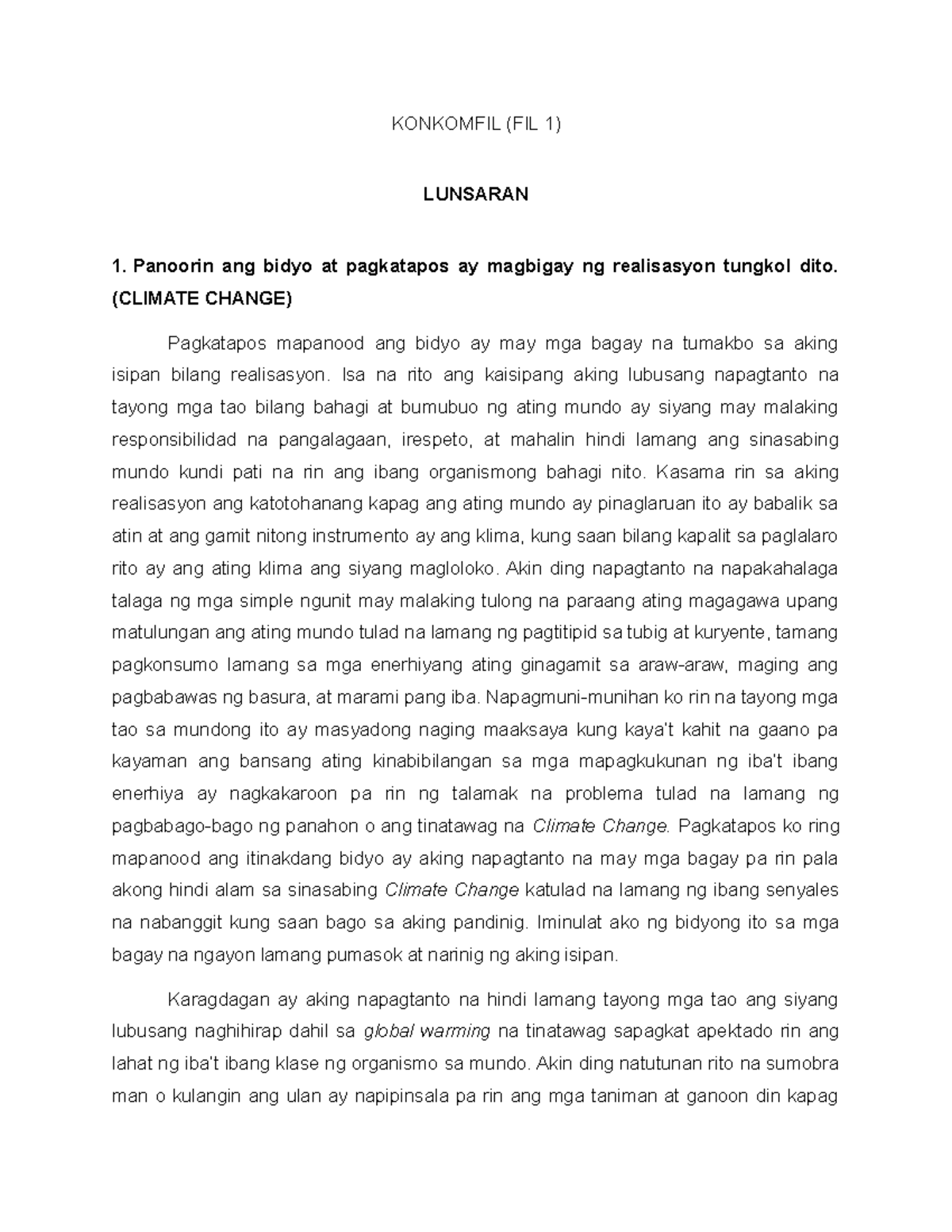 KONKOMFIL (FIL 1)

LUNSARAN

1. Panoorin ang bidyo at pagkatapos ay magbigay ng realisasyon tungkol dito. (CLIMATE CHANGE)

Pagkatapos mapanood ang bidyo ay may mga bagay na tumakbo sa aking isipan bilang realisasyon. Isa na rito ang kaisipang aking lubusang napagtanto na tayong mga tao bilang bahagi at bumubuo ng ating mundo ay siyang may malaking responsibilidad na pangalagaan, irespeto, at mahalin hindi lamang ang sinasabing mundo kundi pati na rin ang ibang organismong bahagi nito. Kasama rin sa aking realisasyon ang katotohanang kapag ang ating mundo ay pinaglaruan ito ay babalik sa atin at ang gamit nitong instrumento ay ang klima, kung saan bilang kapalit sa paglalaro rito ay ang ating klima ang siyang magloloko. Akin ding napagtanto na napakahalaga talaga ng mga simple ngunit may malaking tulong na paraang ating magagawa upang matulungan ang ating mundo tulad na lamang ng pagtitipid sa tubig at kuryente, tamang pagkonsumo lamang sa mga enerhiyang ating ginagamit sa araw-araw, maging ang pagbabawas ng basura, at marami pang iba. Napagmuni-munihan ko rin na tayong mga tao sa mundong ito ay masyadong naging maaksaya kung kaya't kahit na gaano pa kayaman ang bansang ating kinabibilangan sa mga mapagkukunan ng iba't ibang enerhiya ay nagkakaroon pa rin ng talamak na problema tulad na lamang ng pagbabago-bago ng panahon o ang tinatawag na Climate Change. Pagkatapos ko ring mapanood ang itinakdang bidyo ay aking napagtanto na may mga bagay pa rin pala akong hindi alam sa sinasabing Climate Change katulad na lamang ng ibang senyales na nabanggit kung saan bago sa aking pandinig. Iminulat ako ng bidyong ito sa mga bagay na ngayon lamang pumasok at narinig ng aking isipan.

Karagdagan ay aking napagtanto na hindi lamang tayong mga tao ang siyang lubusang naghihirap dahil sa global warming na tinatawag sapagkat apektado rin ang lahat ng iba't ibang klase ng organismo sa mundo. Akin ding natutunan rito na sumobra man o kulangin ang ulan ay napipinsala pa rin ang mga taniman at ganoon din kapag